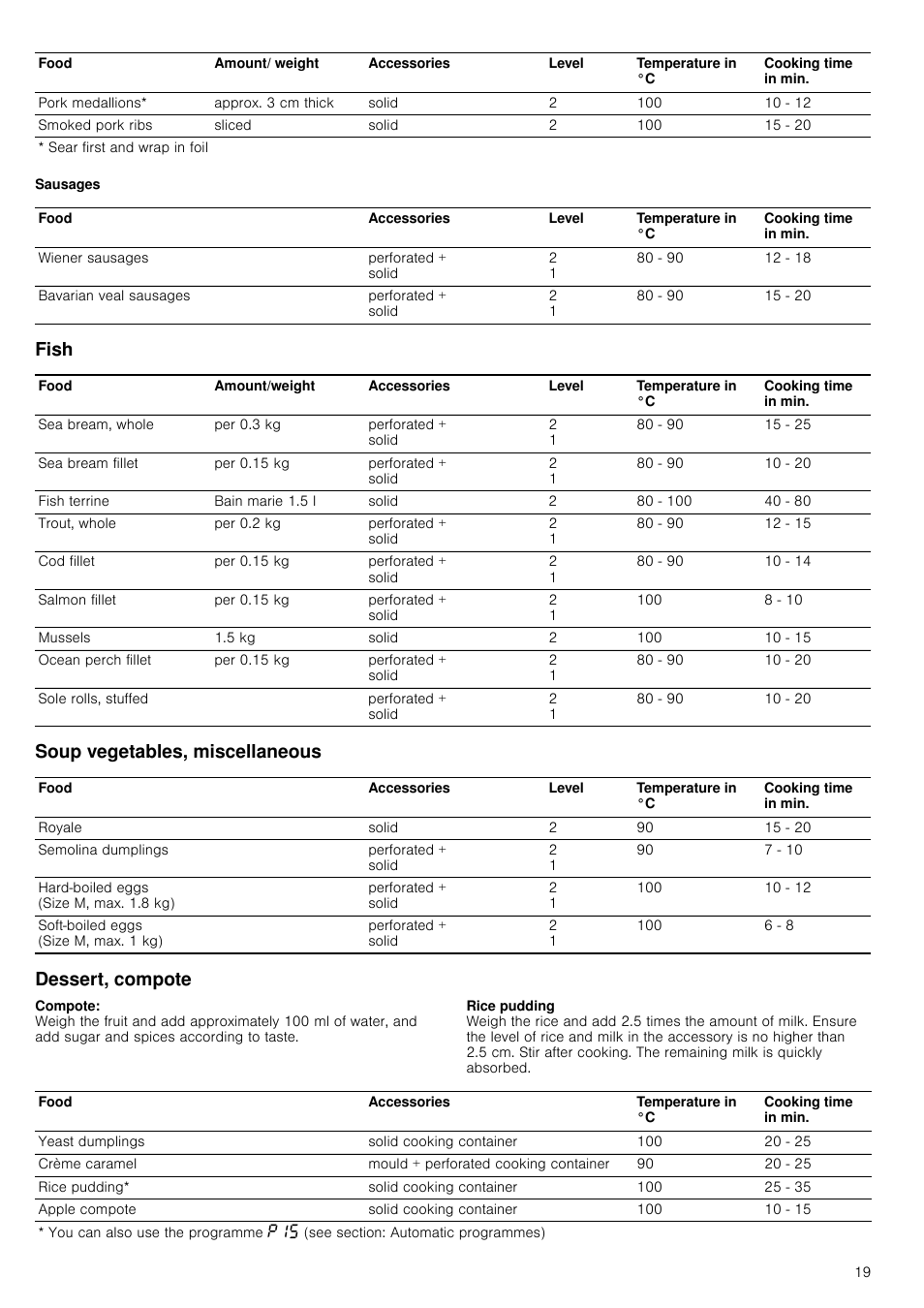 | Food | Amount/ weight | Accessories | Level | Temperature in °C | Cooking time in min. |
|---|---|---|---|---|---|
| Pork medallions* | approx. 3 cm thick | solid | 2 | 100 | 10 - 12 |
| Smoked pork ribs | sliced | solid | 2 | 100 | 15 - 20 |

* Sear first and wrap in foil

Sausages

| Food | Accessories | Level | Temperature in °C | Cooking time in min. |
|---|---|---|---|---|
| Wiener sausages | perforated + solid | 2 1 | 80 - 90 | 12 - 18 |
| Bavarian veal sausages | perforated + solid | 2 1 | 80 - 90 | 15 - 20 |

Fish

| Food | Amount/weight | Accessories | Level | Temperature in °C | Cooking time in min. |
|---|---|---|---|---|---|
| Sea bream, whole | per 0.3 kg | perforated + solid | 2 1 | 80 - 90 | 15 - 25 |
| Sea bream fillet | per 0.15 kg | perforated + solid | 2 1 | 80 - 90 | 10 - 20 |
| Fish terrine | Bain marie 1.5 l | solid | 2 | 80 - 100 | 40 - 80 |
| Trout, whole | per 0.2 kg | perforated + solid | 2 1 | 80 - 90 | 12 - 15 |
| Cod fillet | per 0.15 kg | perforated + solid | 2 1 | 80 - 90 | 10 - 14 |
| Salmon fillet | per 0.15 kg | perforated + solid | 2 1 | 100 | 8 - 10 |
| Mussels | 1.5 kg | solid | 2 | 100 | 10 - 15 |
| Ocean perch fillet | per 0.15 kg | perforated + solid | 2 1 | 80 - 90 | 10 - 20 |
| Sole rolls, stuffed | | perforated + solid | 2 1 | 80 - 90 | 10 - 20 |

Soup vegetables, miscellaneous

| Food | Accessories | Level | Temperature in °C | Cooking time in min. |
|---|---|---|---|---|
| Royale | solid | 2 | 90 | 15 - 20 |
| Semolina dumplings | perforated + solid | 2 1 | 90 | 7 - 10 |
| Hard-boiled eggs (Size M, max. 1.8 kg) | perforated + solid | 2 1 | 100 | 10 - 12 |
| Soft-boiled eggs (Size M, max. 1 kg) | perforated + solid | 2 1 | 100 | 6 - 8 |

Dessert, compote

Compote:
Weigh the fruit and add approximately 100 ml of water, and add sugar and spices according to taste.

Rice pudding
Weigh the rice and add 2.5 times the amount of milk. Ensure the level of rice and milk in the accessory is no higher than 2.5 cm. Stir after cooking. The remaining milk is quickly absorbed.

| Food | Accessories | Temperature in °C | Cooking time in min. |
|---|---|---|---|
| Yeast dumplings | solid cooking container | 100 | 20 - 25 |
| Crème caramel | mould + perforated cooking container | 90 | 20 - 25 |
| Rice pudding* | solid cooking container | 100 | 25 - 35 |
| Apple compote | solid cooking container | 100 | 10 - 15 |

* You can also use the programme P 15 (see section: Automatic programmes)

19